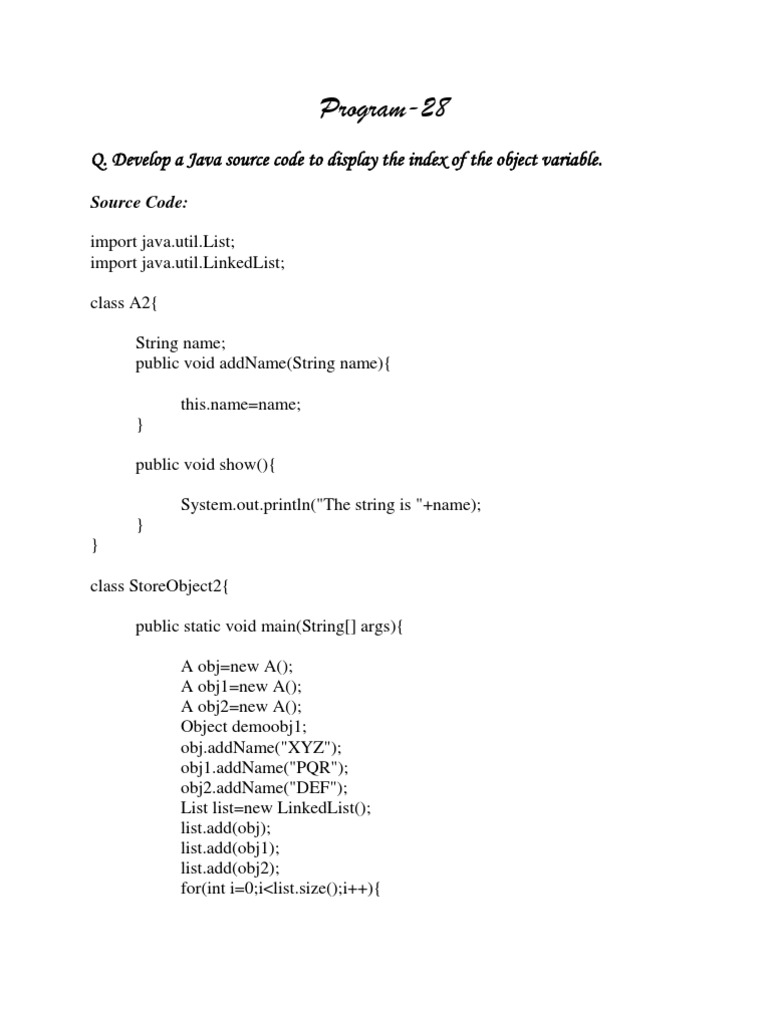 Program-28

Q. Develop a Java source code to display the index of the object variable.

Source Code:

import java.util.List;
import java.util.LinkedList;

class A2{

String name;
public void addName(String name){

this.name=name;
}

public void show(){

System.out.println("The string is "+name);
}
}

class StoreObject2{

public static void main(String[] args){

A obj=new A();
A obj1=new A();
A obj2=new A();
Object demoobj1;
obj.addName("XYZ");
obj1.addName("PQR");
obj2.addName("DEF");
List list=new LinkedList();
list.add(obj);
list.add(obj1);
list.add(obj2);
for(int i=0;i<list.size();i++){